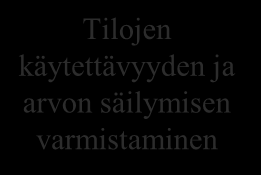 Tilojen käytettävyyden ja arvon säilymisen varmistaminen